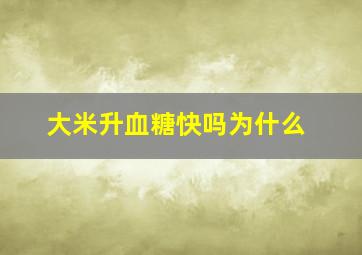 大米升血糖快吗为什么